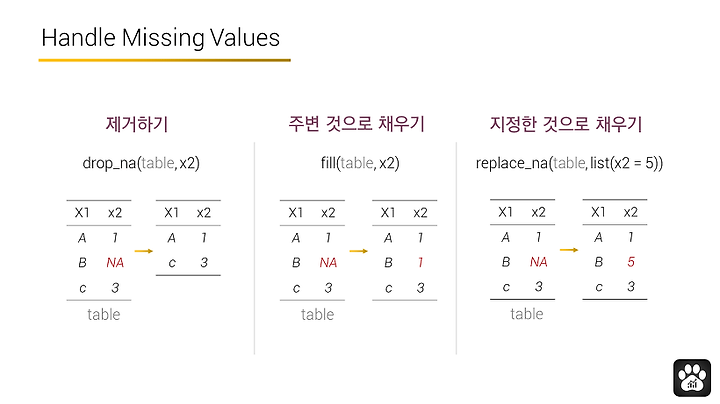 Handle Missing Values

제거하기

drop_na(table, x2)

| X1 | x2 |
|---|---|
| A | 1 |
| B | NA |
| c | 3 |

table

| X1 | x2 |
|---|---|
| A | 1 |
| c | 3 |

주변 것으로 채우기

fill(table, x2)

| X1 | x2 |
|---|---|
| A | 1 |
| B | NA |
| c | 3 |

table

| X1 | x2 |
|---|---|
| A | 1 |
| B | 1 |
| c | 3 |

지정한 것으로 채우기

replace_na(table, list(x2 = 5))

| X1 | x2 |
|---|---|
| A | 1 |
| B | NA |
| c | 3 |

table

| X1 | x2 |
|---|---|
| A | 1 |
| B | 5 |
| c | 3 |